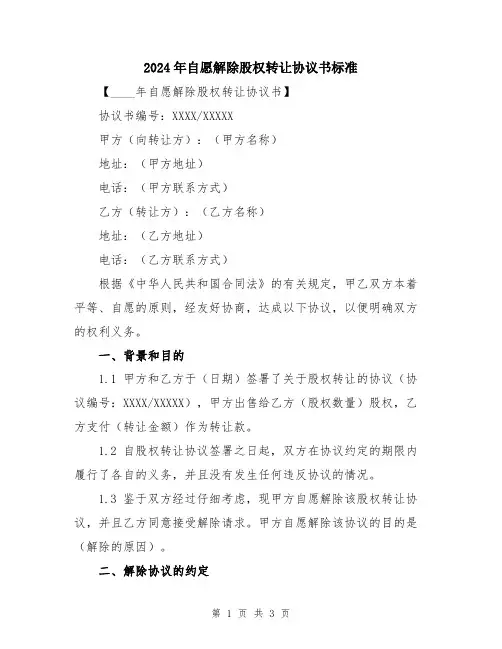 2024年自愿解除股权转让协议书标准

【____年自愿解除股权转让协议书】

协议书编号：XXXX/XXXXX

甲方（向转让方）：（甲方名称）

地址：（甲方地址）

电话：（甲方联系方式）

乙方（转让方）：（乙方名称）

地址：（乙方地址）

电话：（乙方联系方式）

根据《中华人民共和国合同法》的有关规定，甲乙双方本着平等、自愿的原则，经友好协商，达成以下协议，以便明确双方的权利义务。

一、背景和目的

1.1 甲方和乙方于（日期）签署了关于股权转让的协议（协议编号：XXXX/XXXXX），甲方出售给乙方（股权数量）股权，乙方支付（转让金额）作为转让款。

1.2 自股权转让协议签署之日起，双方在协议约定的期限内履行了各自的义务，并且没有发生任何违反协议的情况。

1.3 鉴于双方经过仔细考虑，现甲方自愿解除该股权转让协议，并且乙方同意接受解除请求。甲方自愿解除该协议的目的是（解除的原因）。

二、解除协议的约定

第 1 页 共 3 页